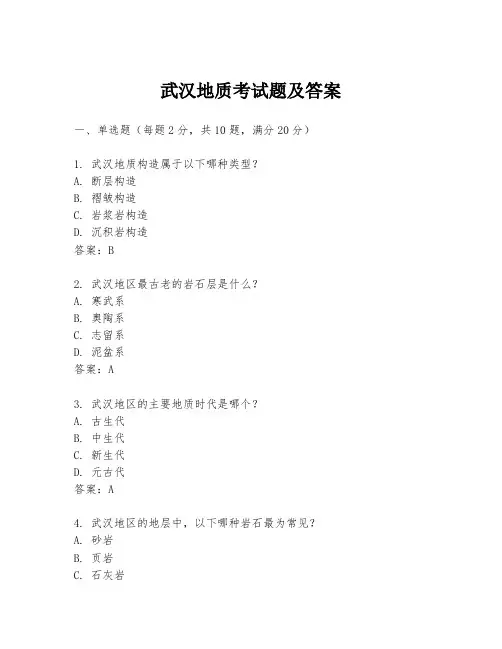 武汉地质考试题及答案

一、单选题（每题2分，共10题，满分20分）

1. 武汉地质构造属于以下哪种类型？
A. 断层构造
B. 褶皱构造
C. 岩浆岩构造
D. 沉积岩构造
答案：B

2. 武汉地区最古老的岩石层是什么？
A. 寒武系
B. 奥陶系
C. 志留系
D. 泥盆系
答案：A

3. 武汉地区的主要地质时代是哪个？
A. 古生代
B. 中生代
C. 新生代
D. 元古代
答案：A

4. 武汉地区的地层中，以下哪种岩石最为常见？
A. 砂岩
B. 页岩
C. 石灰岩